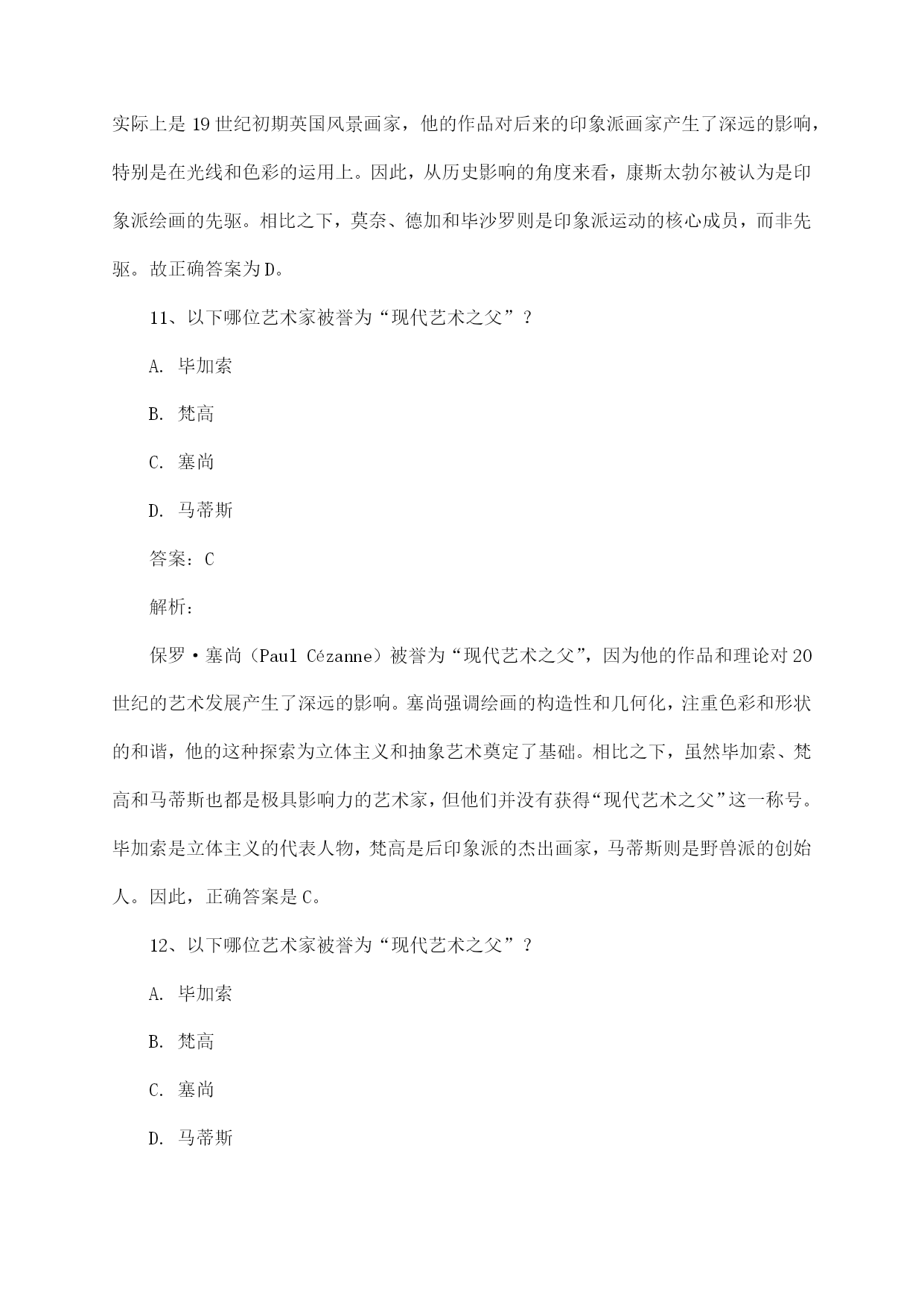 实际上是19世纪初期英国风景画家，他的作品对后来的印象派画家产生了深远的影响，特别是在光线和色彩的运用上。因此，从历史影响的角度来看，康斯太勃尔被认为是印象派绘画的先驱。相比之下，莫奈、德加和毕沙罗则是印象派运动的核心成员，而非先驱。故正确答案为D。

11、以下哪位艺术家被誉为“现代艺术之父”？

A. 毕加索

B. 梵高

C. 塞尚

D. 马蒂斯

答案：C

解析：

保罗·塞尚（Paul Cézanne）被誉为“现代艺术之父”，因为他的作品和理论对20世纪的艺术发展产生了深远的影响。塞尚强调绘画的构造性和几何化，注重色彩和形状的和谐，他的这种探索为立体主义和抽象艺术奠定了基础。相比之下，虽然毕加索、梵高和马蒂斯也都是极具影响力的艺术家，但他们并没有获得“现代艺术之父”这一称号。毕加索是立体主义的代表人物，梵高是后印象派的杰出画家，马蒂斯则是野兽派的创始人。因此，正确答案是C。

12、以下哪位艺术家被誉为“现代艺术之父”？

A. 毕加索

B. 梵高

C. 塞尚

D. 马蒂斯